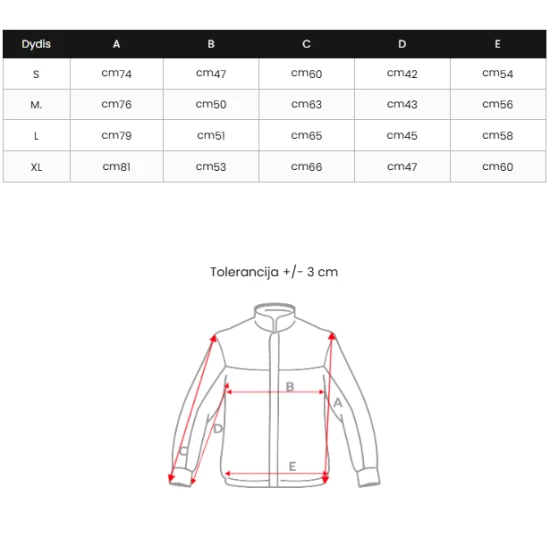 | Dydis | A | B | C | D | E |
|---|---|---|---|---|---|
| S | cm74 | cm47 | cm60 | cm42 | cm54 |
| M. | cm76 | cm50 | cm63 | cm43 | cm56 |
| L | cm79 | cm51 | cm65 | cm45 | cm58 |
| XL | cm81 | cm53 | cm66 | cm47 | cm60 |

Tolerancija +/- 3 cm

B
A
D
C
E